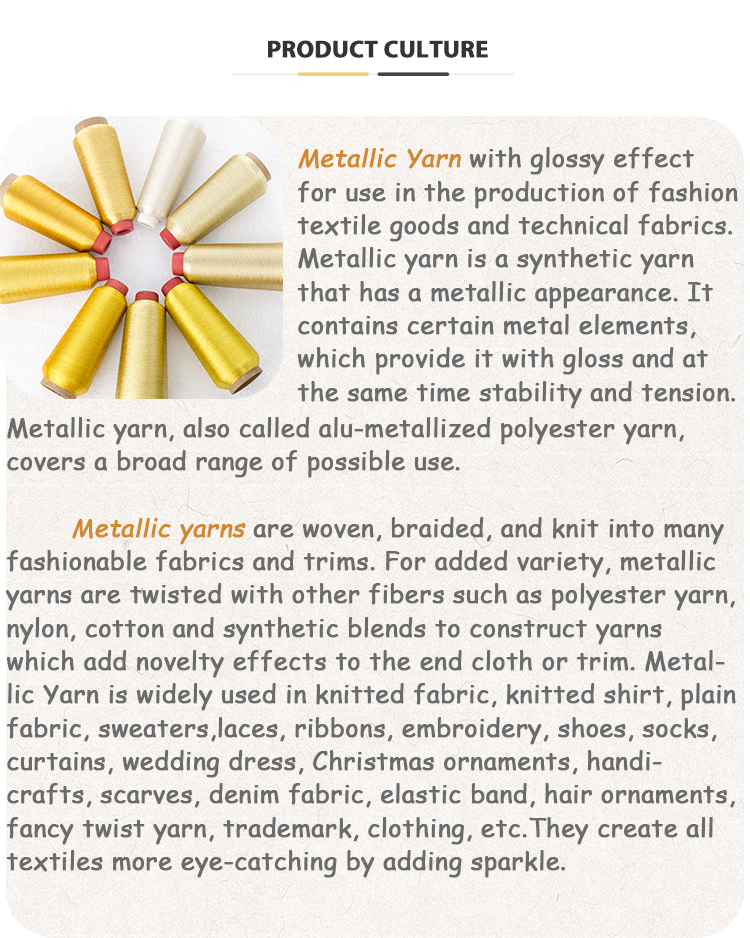 PRODUCT CULTURE

Metallic Yarn with glossy effect for use in the production of fashion textile goods and technical fabrics. Metallic yarn is a synthetic yarn that has a metallic appearance. It contains certain metal elements, which provide it with gloss and at the same time stability and tension. Metallic yarn, also called alu-metallized polyester yarn, covers a broad range of possible use.

Metallic yarns are woven, braided, and knit into many fashionable fabrics and trims. For added variety, metallic yarns are twisted with other fibers such as polyester yarn, nylon, cotton and synthetic blends to construct yarns which add novelty effects to the end cloth or trim. Metallic Yarn is widely used in knitted fabric, knitted shirt, plain fabric, sweaters,laces, ribbons, embroidery, shoes, socks, curtains, wedding dress, Christmas ornaments, handicrafts, scarves, denim fabric, elastic band, hair ornaments, fancy twist yarn, trademark, clothing, etc.They create all textiles more eye-catching by adding sparkle.